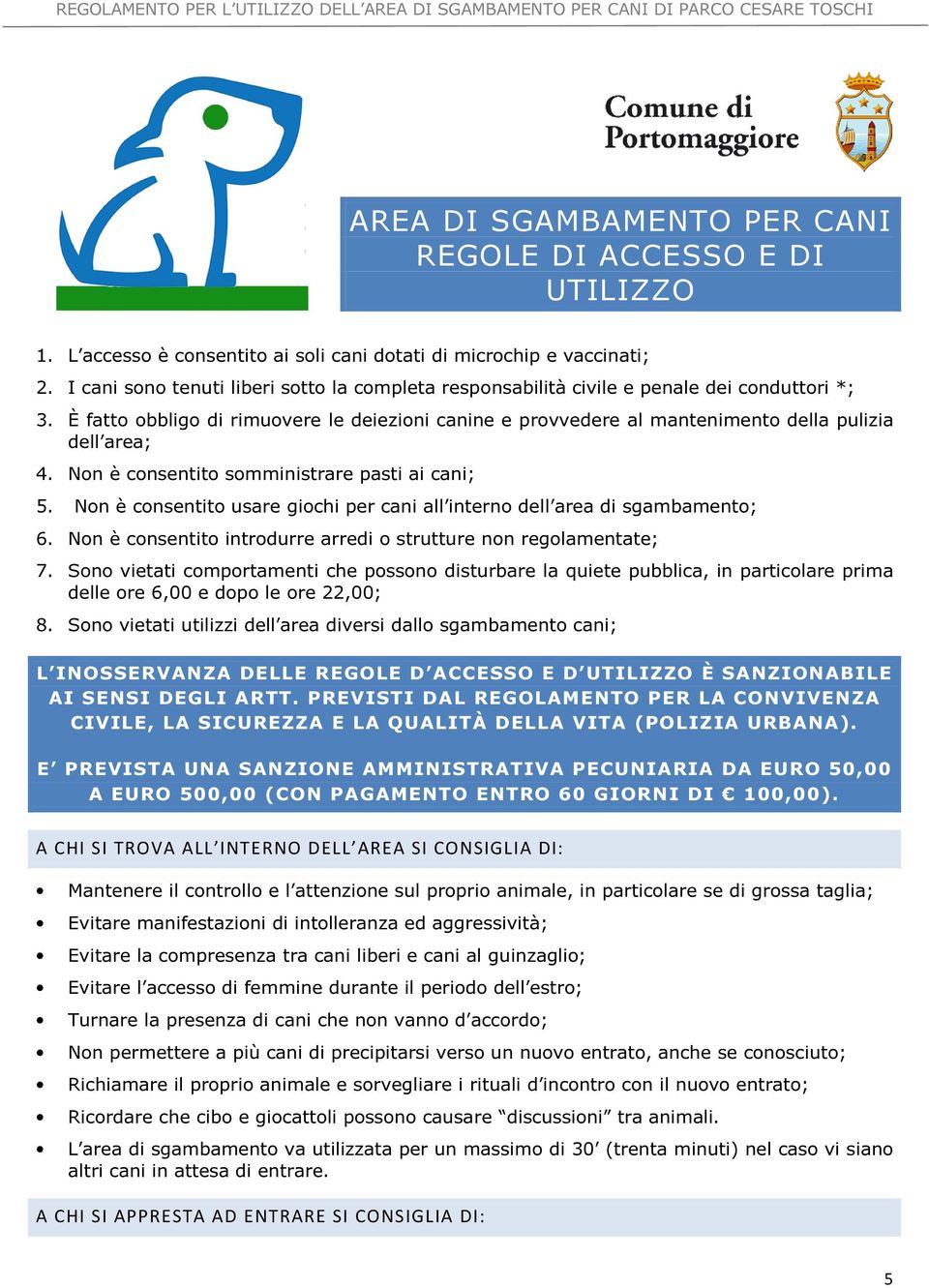 REGOLAMENTO PER L'UTILIZZO DELL'AREA DI SGAMBAMENTO PER CANI DI PARCO CESARE TOSCHI

Comune di Portomaggiore

AREA DI SGAMBAMENTO PER CANI REGOLE DI ACCESSO E DI UTILIZZO

1. L'accesso è consentito ai soli cani dotati di microchip e vaccinati;
2. I cani sono tenuti liberi sotto la completa responsabilità civile e penale dei conduttori *;
3. È fatto obbligo di rimuovere le deiezioni canine e provvedere al mantenimento della pulizia dell'area;
4. Non è consentito somministrare pasti ai cani;
5. Non è consentito usare giochi per cani all'interno dell'area di sgambamento;
6. Non è consentito introdurre arredi o strutture non regolamentate;
7. Sono vietati comportamenti che possono disturbare la quiete pubblica, in particolare prima delle ore 6,00 e dopo le ore 22,00;
8. Sono vietati utilizzi dell'area diversi dallo sgambamento cani;

L'INOSSERVANZA DELLE REGOLE D'ACCESSO E D'UTILIZZO È SANZIONABILE AI SENSI DEGLI ARTT. PREVISTI DAL REGOLAMENTO PER LA CONVIVENZA CIVILE, LA SICUREZZA E LA QUALITÀ DELLA VITA (POLIZIA URBANA).

E' PREVISTA UNA SANZIONE AMMINISTRATIVA PECUNIARIA DA EURO 50,00 A EURO 500,00 (CON PAGAMENTO ENTRO 60 GIORNI DI € 100,00).

A CHI SI TROVA ALL'INTERNO DELL'AREA SI CONSIGLIA DI:

• Mantenere il controllo e l'attenzione sul proprio animale, in particolare se di grossa taglia;
• Evitare manifestazioni di intolleranza ed aggressività;
• Evitare la compresenza tra cani liberi e cani al guinzaglio;
• Evitare l'accesso di femmine durante il periodo dell'estro;
• Turnare la presenza di cani che non vanno d'accordo;
• Non permettere a più cani di precipitarsi verso un nuovo entrato, anche se conosciuto;
• Richiamare il proprio animale e sorvegliare i rituali d'incontro con il nuovo entrato;
• Ricordare che cibo e giocattoli possono causare "discussioni" tra animali.
• L'area di sgambamento va utilizzata per un massimo di 30' (trenta minuti) nel caso vi siano altri cani in attesa di entrare.

A CHI SI APPRESTA AD ENTRARE SI CONSIGLIA DI:

5